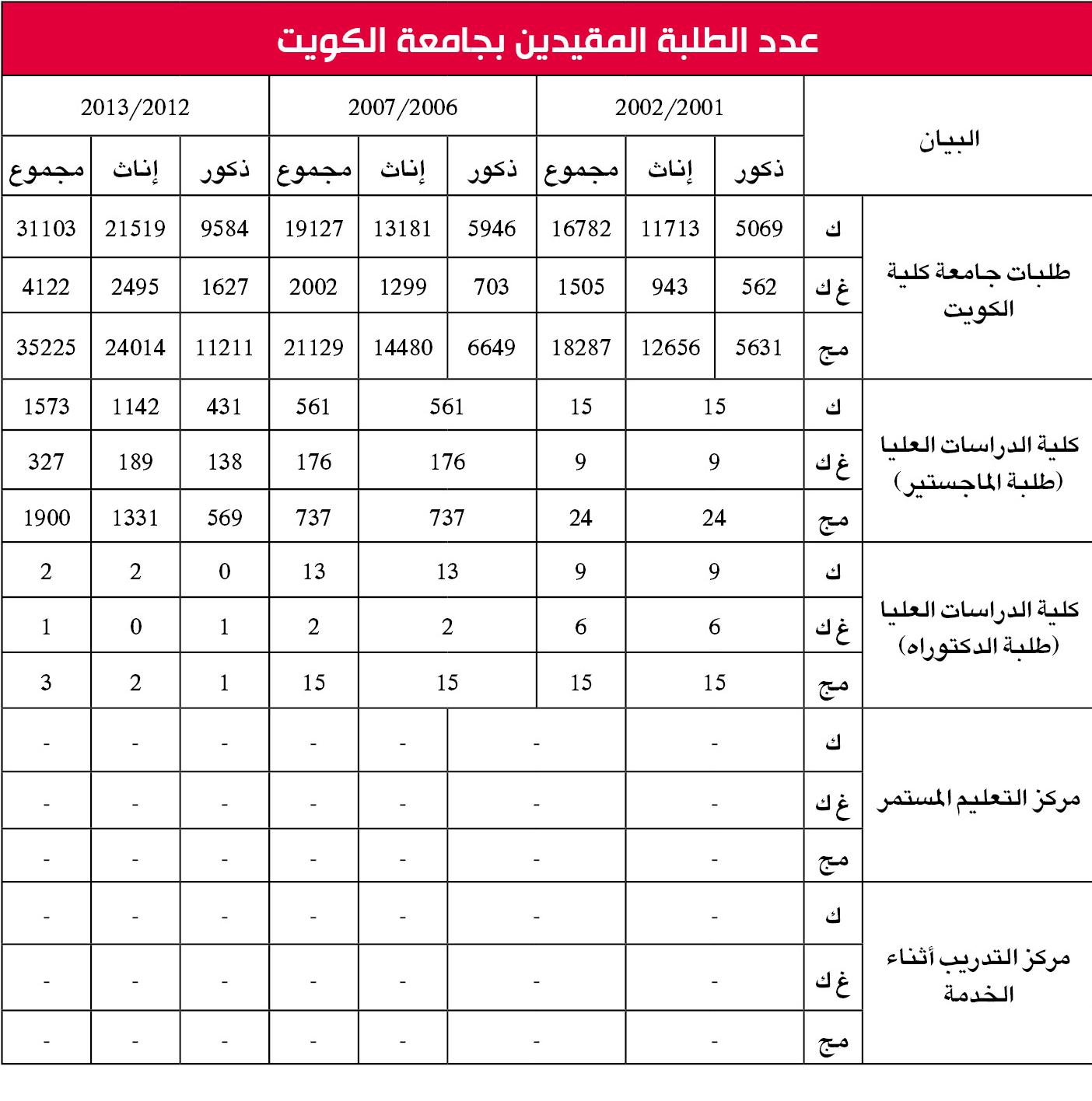 عدد الطلبة المقيدين بجامعة الكويت

| البيان | | 2002/2001 ذكور | 2002/2001 إناث | 2002/2001 مجموع | 2007/2006 ذكور | 2007/2006 إناث | 2007/2006 مجموع | 2013/2012 ذكور | 2013/2012 إناث | 2013/2012 مجموع |
|---|---|---|---|---|---|---|---|---|---|---|
| طلبات جامعة كلية الكويت | ك | 5069 | 11713 | 16782 | 5946 | 13181 | 19127 | 9584 | 21519 | 31103 |
| | غ ك | 562 | 943 | 1505 | 703 | 1299 | 2002 | 1627 | 2495 | 4122 |
| | مج | 5631 | 12656 | 18287 | 6649 | 14480 | 21129 | 11211 | 24014 | 35225 |
| كلية الدراسات العليا (طلبة الماجستير) | ك | 15 | | 15 | 561 | | 561 | 431 | 1142 | 1573 |
| | غ ك | 9 | | 9 | 176 | | 176 | 138 | 189 | 327 |
| | مج | 24 | | 24 | 737 | | 737 | 569 | 1331 | 1900 |
| كلية الدراسات العليا (طلبة الدكتوراه) | ك | 9 | | 9 | 13 | | 13 | 0 | 2 | 2 |
| | غ ك | 6 | | 6 | 2 | | 2 | 1 | 0 | 1 |
| | مج | 15 | | 15 | 15 | | 15 | 1 | 2 | 3 |
| مركز التعليم المستمر | ك | - | | - | | - | - | - | - | - |
| | غ ك | - | | - | | - | - | - | - | - |
| | مج | - | | - | | - | - | - | - | - |
| مركز التدريب أثناء الخدمة | ك | - | | - | | - | - | - | - | - |
| | غ ك | - | | - | | - | - | - | - | - |
| | مج | - | | - | | - | - | - | - | - |